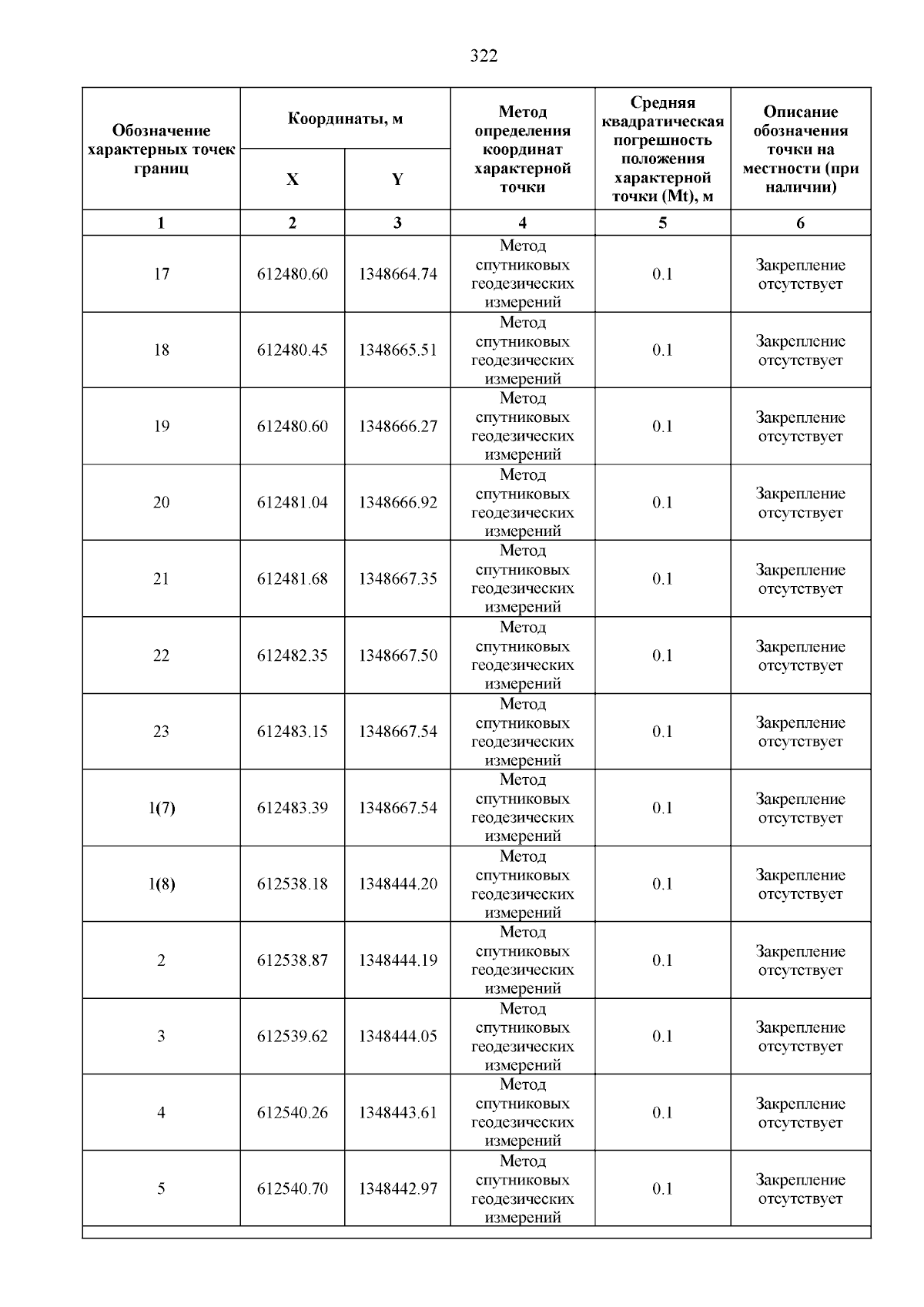 322

| Обозначение характерных точек границ | Координаты, м X | Координаты, м Y | Метод определения координат характерной точки | Средняя квадратическая погрешность положения характерной точки (Mt), м | Описание обозначения точки на местности (при наличии) |
|---|---|---|---|---|---|
| 1 | 2 | 3 | 4 | 5 | 6 |
| 17 | 612480.60 | 1348664.74 | Метод спутниковых геодезических измерений | 0.1 | Закрепление отсутствует |
| 18 | 612480.45 | 1348665.51 | Метод спутниковых геодезических измерений | 0.1 | Закрепление отсутствует |
| 19 | 612480.60 | 1348666.27 | Метод спутниковых геодезических измерений | 0.1 | Закрепление отсутствует |
| 20 | 612481.04 | 1348666.92 | Метод спутниковых геодезических измерений | 0.1 | Закрепление отсутствует |
| 21 | 612481.68 | 1348667.35 | Метод спутниковых геодезических измерений | 0.1 | Закрепление отсутствует |
| 22 | 612482.35 | 1348667.50 | Метод спутниковых геодезических измерений | 0.1 | Закрепление отсутствует |
| 23 | 612483.15 | 1348667.54 | Метод спутниковых геодезических измерений | 0.1 | Закрепление отсутствует |
| 1(7) | 612483.39 | 1348667.54 | Метод спутниковых геодезических измерений | 0.1 | Закрепление отсутствует |
| 1(8) | 612538.18 | 1348444.20 | Метод спутниковых геодезических измерений | 0.1 | Закрепление отсутствует |
| 2 | 612538.87 | 1348444.19 | Метод спутниковых геодезических измерений | 0.1 | Закрепление отсутствует |
| 3 | 612539.62 | 1348444.05 | Метод спутниковых геодезических измерений | 0.1 | Закрепление отсутствует |
| 4 | 612540.26 | 1348443.61 | Метод спутниковых геодезических измерений | 0.1 | Закрепление отсутствует |
| 5 | 612540.70 | 1348442.97 | Метод спутниковых геодезических измерений | 0.1 | Закрепление отсутствует |